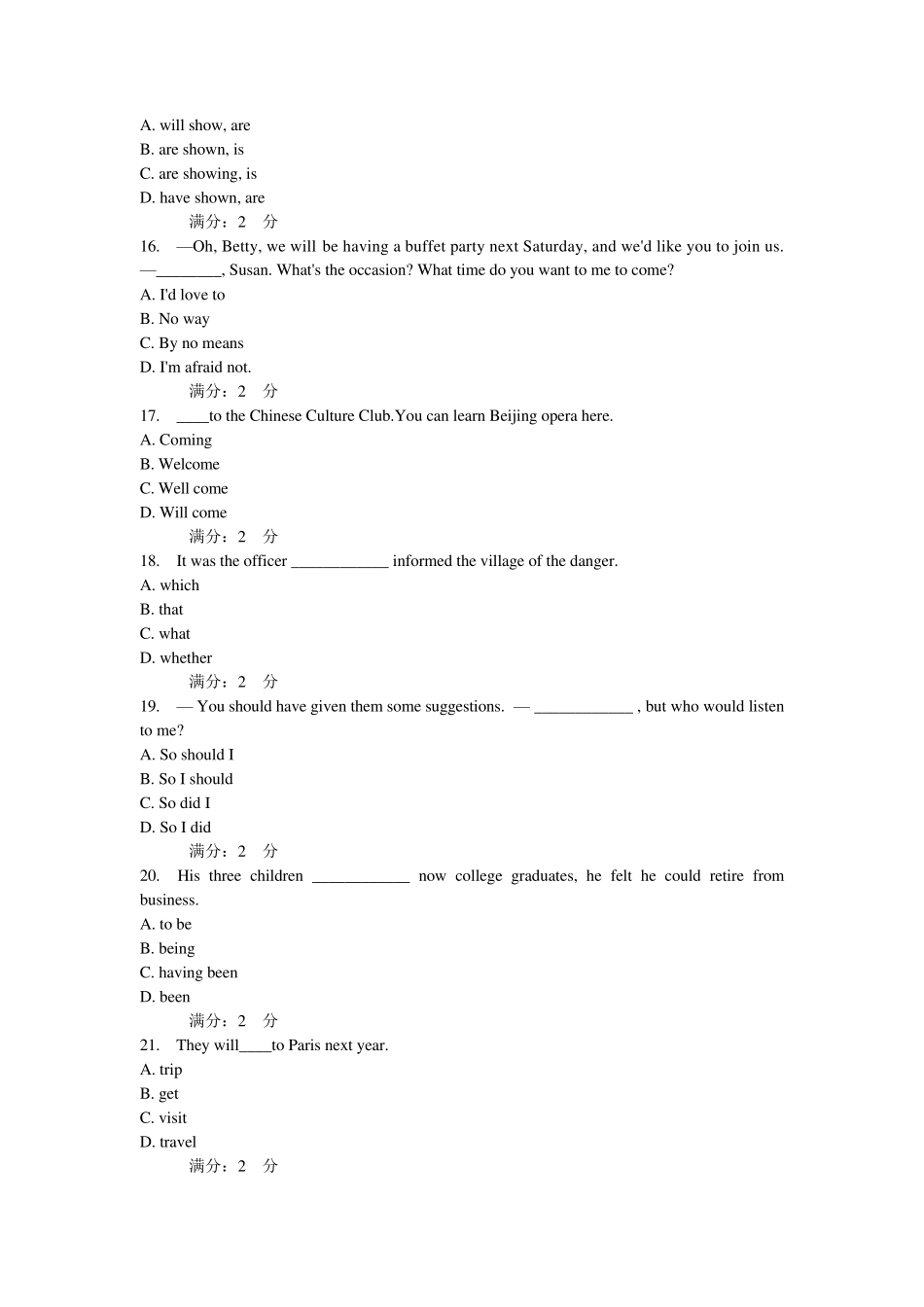 A. will show, are
B. are shown, is
C. are showing, is
D. have shown, are
满分：2 分
16. —Oh, Betty, we will be having a buffet party next Saturday, and we'd like you to join us. —________, Susan. What's the occasion? What time do you want to me to come?
A. I'd love to
B. No way
C. By no means
D. I'm afraid not.
满分：2 分
17. ____to the Chinese Culture Club.You can learn Beijing opera here.
A. Coming
B. Welcome
C. Well come
D. Will come
满分：2 分
18. It was the officer ____________ informed the village of the danger.
A. which
B. that
C. what
D. whether
满分：2 分
19. — You should have given them some suggestions. — ____________ , but who would listen to me?
A. So should I
B. So I should
C. So did I
D. So I did
满分：2 分
20. His three children ____________ now college graduates, he felt he could retire from business.
A. to be
B. being
C. having been
D. been
满分：2 分
21. They will____to Paris next year.
A. trip
B. get
C. visit
D. travel
满分：2 分